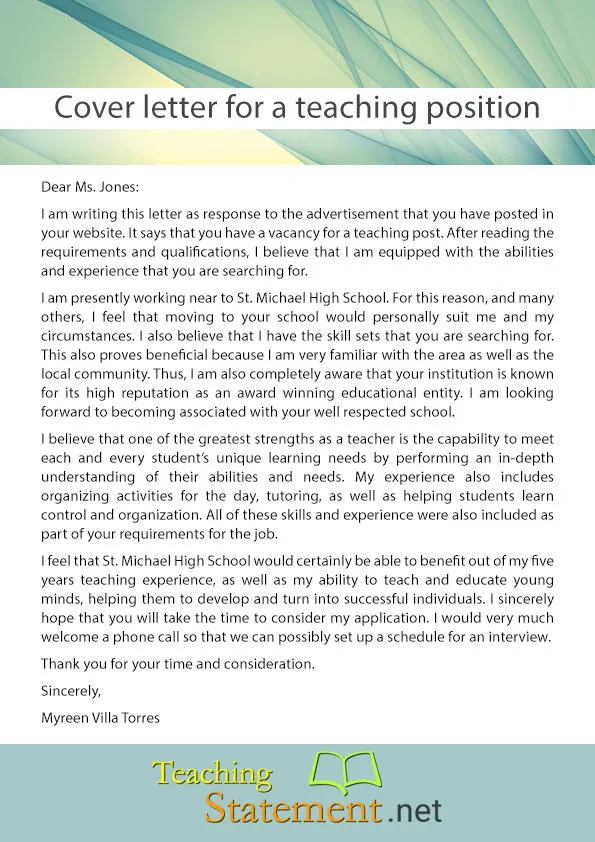 Cover letter for a teaching position

Dear Ms. Jones:

I am writing this letter as response to the advertisement that you have posted in your website. It says that you have a vacancy for a teaching post. After reading the requirements and qualifications, I believe that I am equipped with the abilities and experience that you are searching for.

I am presently working near to St. Michael High School. For this reason, and many others, I feel that moving to your school would personally suit me and my circumstances. I also believe that I have the skill sets that you are searching for. This also proves beneficial because I am very familiar with the area as well as the local community. Thus, I am also completely aware that your institution is known for its high reputation as an award winning educational entity. I am looking forward to becoming associated with your well respected school.

I believe that one of the greatest strengths as a teacher is the capability to meet each and every student's unique learning needs by performing an in-depth understanding of their abilities and needs. My experience also includes organizing activities for the day, tutoring, as well as helping students learn control and organization. All of these skills and experience were also included as part of your requirements for the job.

I feel that St. Michael High School would certainly be able to benefit out of my five years teaching experience, as well as my ability to teach and educate young minds, helping them to develop and turn into successful individuals. I sincerely hope that you will take the time to consider my application. I would very much welcome a phone call so that we can possibly set up a schedule for an interview.

Thank you for your time and consideration.

Sincerely,

Myreen Villa Torres

Teaching Statement.net